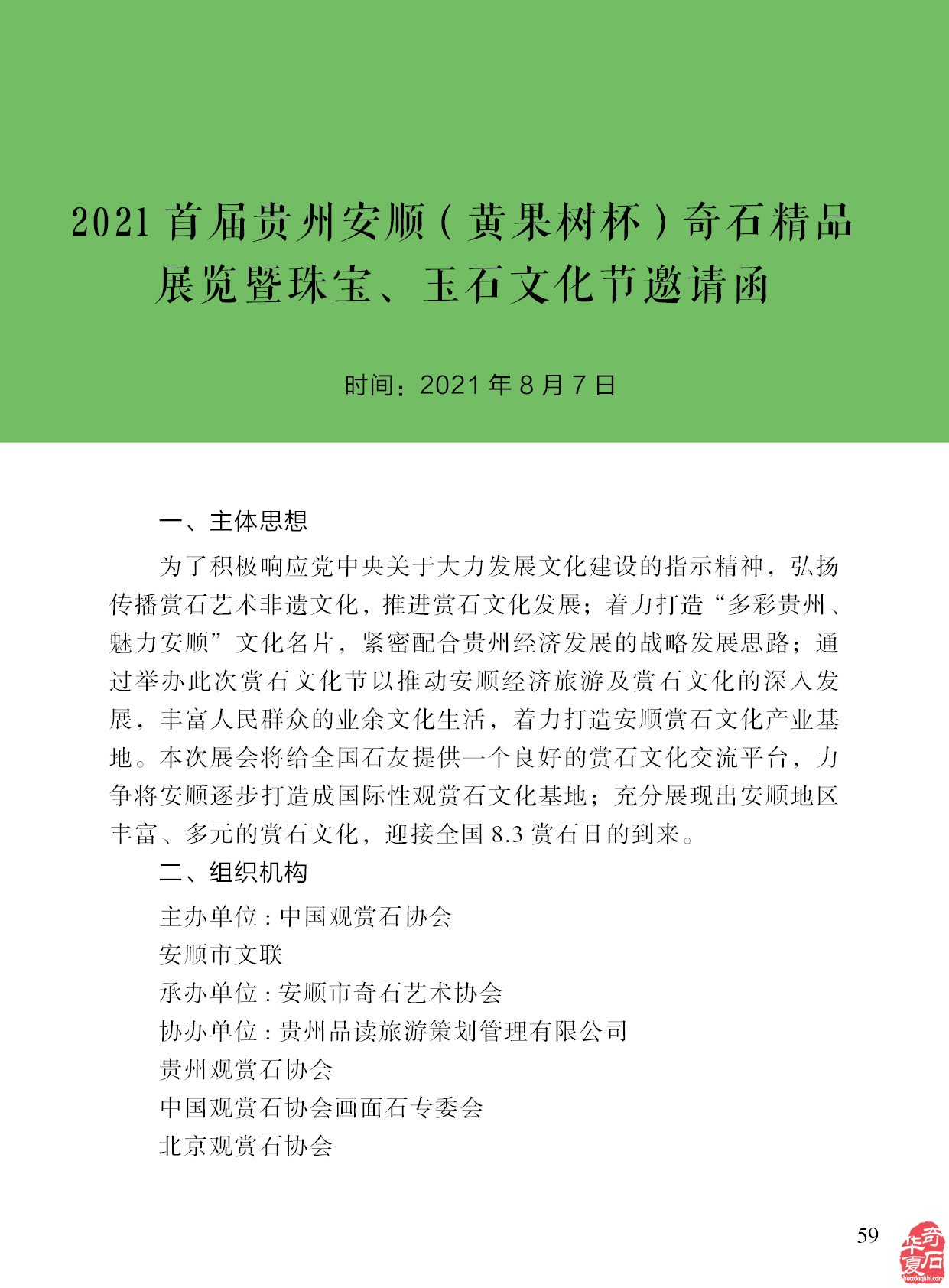 2021 首届贵州安顺（黄果树杯）奇石精品展览暨珠宝、玉石文化节邀请函

时间：2021 年 8 月 7 日

一、主体思想

为了积极响应党中央关于大力发展文化建设的指示精神，弘扬传播赏石艺术非遗文化，推进赏石文化发展；着力打造“多彩贵州、魅力安顺”文化名片，紧密配合贵州经济发展的战略发展思路；通过举办此次赏石文化节以推动安顺经济旅游及赏石文化的深入发展，丰富人民群众的业余文化生活，着力打造安顺赏石文化产业基地。本次展会将给全国石友提供一个良好的赏石文化交流平台，力争将安顺逐步打造成国际性观赏石文化基地；充分展现出安顺地区丰富、多元的赏石文化，迎接全国 8.3 赏石日的到来。

二、组织机构

主办单位：中国观赏石协会

安顺市文联

承办单位：安顺市奇石艺术协会

协办单位：贵州品读旅游策划管理有限公司

贵州观赏石协会

中国观赏石协会画面石专委会

北京观赏石协会

59

华夏奇石
huaxiaqishi.com